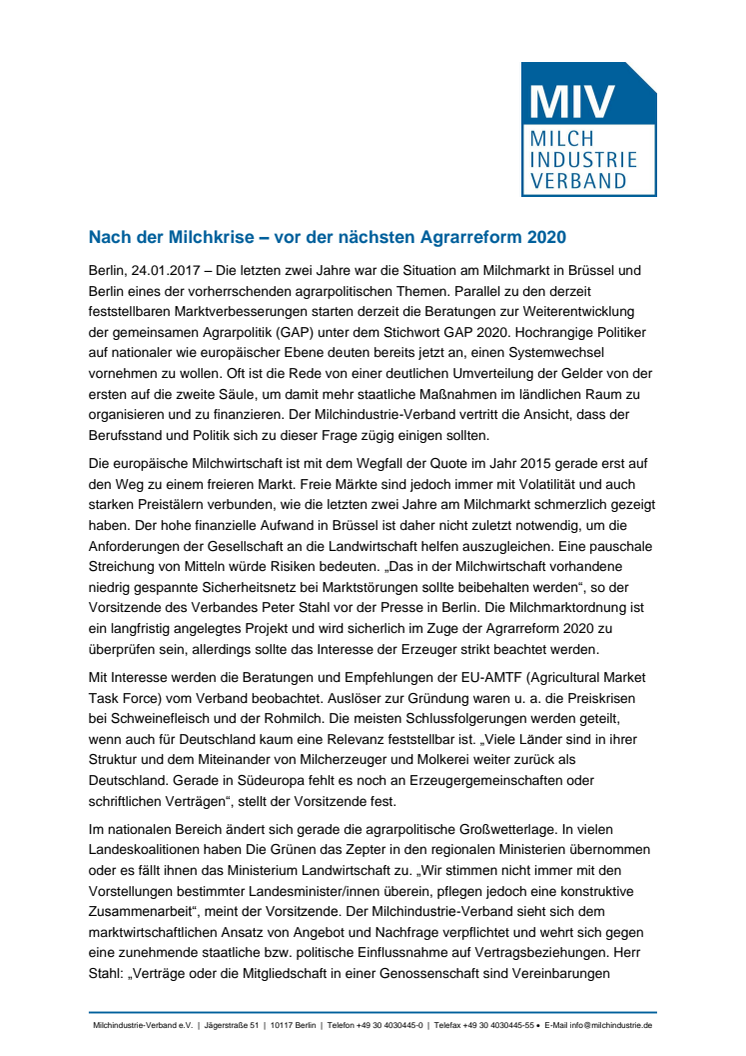 MIV
MILCH
INDUSTRIE
VERBAND

Nach der Milchkrise – vor der nächsten Agrarreform 2020

Berlin, 24.01.2017 – Die letzten zwei Jahre war die Situation am Milchmarkt in Brüssel und Berlin eines der vorherrschenden agrarpolitischen Themen. Parallel zu den derzeit feststellbaren Marktverbesserungen starten derzeit die Beratungen zur Weiterentwicklung der gemeinsamen Agrarpolitik (GAP) unter dem Stichwort GAP 2020. Hochrangige Politiker auf nationaler wie europäischer Ebene deuten bereits jetzt an, einen Systemwechsel vornehmen zu wollen. Oft ist die Rede von einer deutlichen Umverteilung der Gelder von der ersten auf die zweite Säule, um damit mehr staatliche Maßnahmen im ländlichen Raum zu organisieren und zu finanzieren. Der Milchindustrie-Verband vertritt die Ansicht, dass der Berufsstand und Politik sich zu dieser Frage zügig einigen sollten.

Die europäische Milchwirtschaft ist mit dem Wegfall der Quote im Jahr 2015 gerade erst auf den Weg zu einem freieren Markt. Freie Märkte sind jedoch immer mit Volatilität und auch starken Preistälern verbunden, wie die letzten zwei Jahre am Milchmarkt schmerzlich gezeigt haben. Der hohe finanzielle Aufwand in Brüssel ist daher nicht zuletzt notwendig, um die Anforderungen der Gesellschaft an die Landwirtschaft helfen auszugleichen. Eine pauschale Streichung von Mitteln würde Risiken bedeuten. „Das in der Milchwirtschaft vorhandene niedrig gespannte Sicherheitsnetz bei Marktstörungen sollte beibehalten werden“, so der Vorsitzende des Verbandes Peter Stahl vor der Presse in Berlin. Die Milchmarktordnung ist ein langfristig angelegtes Projekt und wird sicherlich im Zuge der Agrarreform 2020 zu überprüfen sein, allerdings sollte das Interesse der Erzeuger strikt beachtet werden.

Mit Interesse werden die Beratungen und Empfehlungen der EU-AMTF (Agricultural Market Task Force) vom Verband beobachtet. Auslöser zur Gründung waren u. a. die Preiskrisen bei Schweinefleisch und der Rohmilch. Die meisten Schlussfolgerungen werden geteilt, wenn auch für Deutschland kaum eine Relevanz feststellbar ist. „Viele Länder sind in ihrer Struktur und dem Miteinander von Milcherzeuger und Molkerei weiter zurück als Deutschland. Gerade in Südeuropa fehlt es noch an Erzeugergemeinschaften oder schriftlichen Verträgen“, stellt der Vorsitzende fest.

Im nationalen Bereich ändert sich gerade die agrarpolitische Großwetterlage. In vielen Landeskoalitionen haben Die Grünen das Zepter in den regionalen Ministerien übernommen oder es fällt ihnen das Ministerium Landwirtschaft zu. „Wir stimmen nicht immer mit den Vorstellungen bestimmter Landesminister/innen überein, pflegen jedoch eine konstruktive Zusammenarbeit“, meint der Vorsitzende. Der Milchindustrie-Verband sieht sich dem marktwirtschaftlichen Ansatz von Angebot und Nachfrage verpflichtet und wehrt sich gegen eine zunehmende staatliche bzw. politische Einflussnahme auf Vertragsbeziehungen. Herr Stahl: „Verträge oder die Mitgliedschaft in einer Genossenschaft sind Vereinbarungen

Milchindustrie-Verband e.V. | Jägerstraße 51 | 10117 Berlin | Telefon +49 30 4030445-0 | Telefax +49 30 4030445-55 • E-Mail info@milchindustrie.de